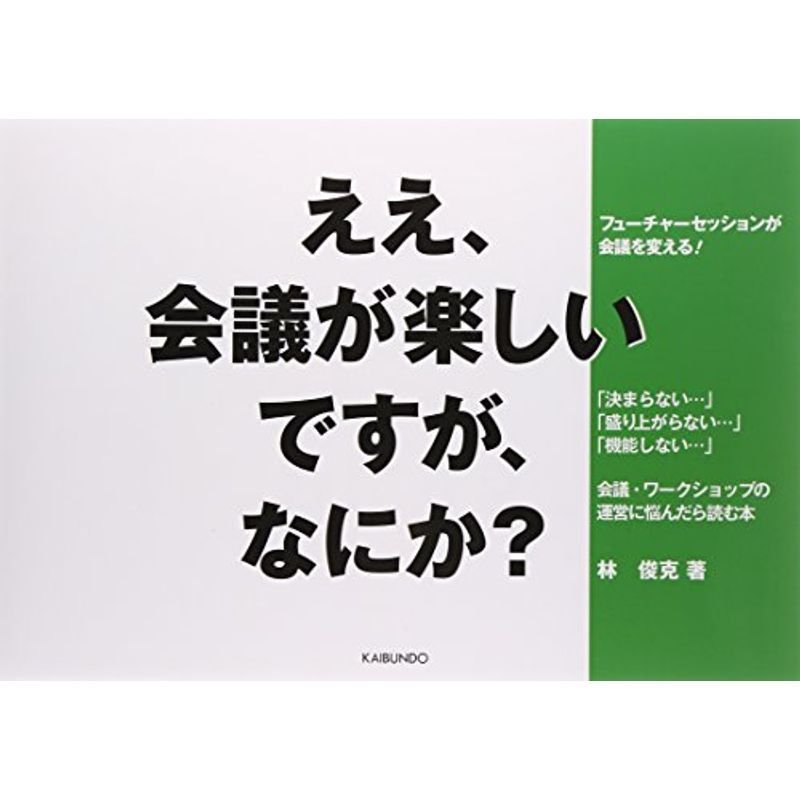 ええ、
会議が楽しい
ですが、
なにか？

フューチャーセッションが
会議を変える！

「決まらない…」
「盛り上がらない…」
「機能しない…」

会議・ワークショップの
運営に悩んだら読む本

林　俊克 著

KAIBUNDO